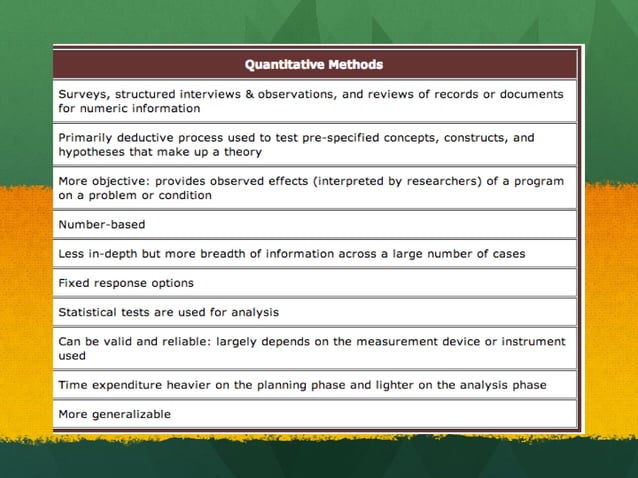 | Quantitative Methods |
|---|
| Surveys, structured interviews & observations, and reviews of records or documents for numeric information |
| Primarily deductive process used to test pre-specified concepts, constructs, and hypotheses that make up a theory |
| More objective: provides observed effects (interpreted by researchers) of a program on a problem or condition |
| Number-based |
| Less in-depth but more breadth of information across a large number of cases |
| Fixed response options |
| Statistical tests are used for analysis |
| Can be valid and reliable: largely depends on the measurement device or instrument used |
| Time expenditure heavier on the planning phase and lighter on the analysis phase |
| More generalizable |